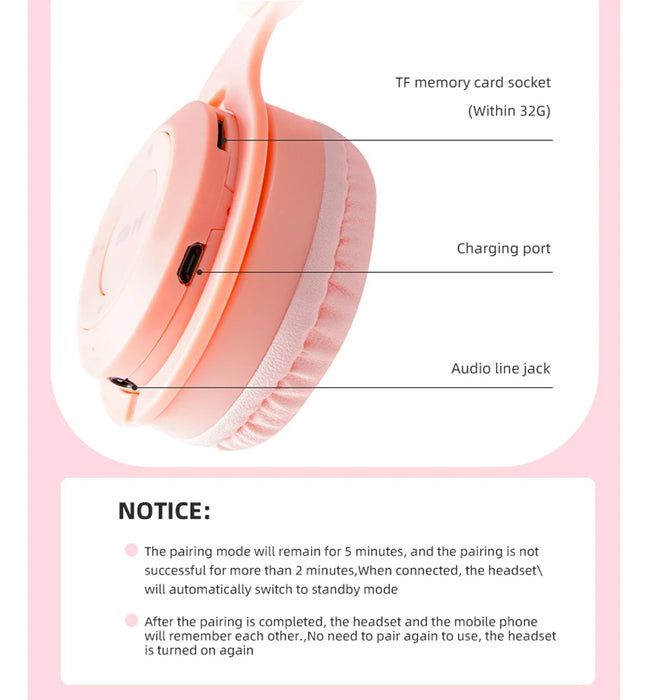 TF memory card socket
(Within 32G)

Charging port

Audio line jack

NOTICE:

The pairing mode will remain for 5 minutes, and the pairing is not successful for more than 2 minutes,When connected, the headset\ will automatically switch to standby mode

After the pairing is completed, the headset and the mobile phone will remember each other.,No need to pair again to use, the headset is turned on again